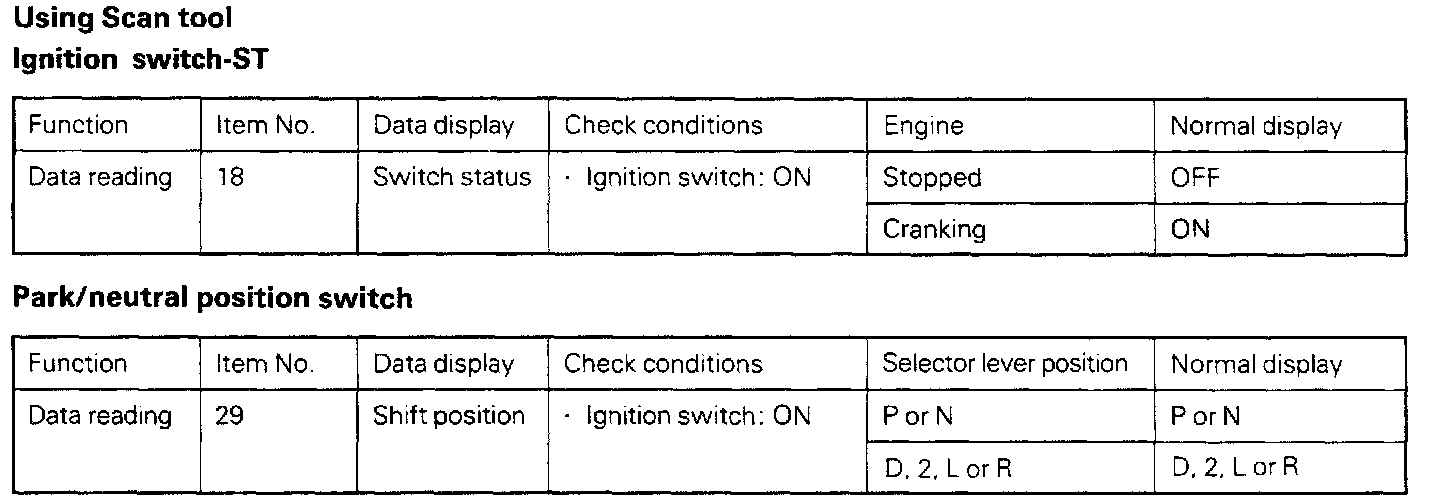 Using Scan tool
Ignition switch-ST

| Function | Item No. | Data display | Check conditions | Engine | Normal display |
|---|---|---|---|---|---|
| Data reading | 18 | Switch status | · Ignition switch: ON | Stopped | OFF |
| | | | | Cranking | ON |

Park/neutral position switch

| Function | Item No. | Data display | Check conditions | Selector lever position | Normal display |
|---|---|---|---|---|---|
| Data reading | 29 | Shift position | · Ignition switch: ON | P or N | P or N |
| | | | | D, 2, L or R | D, 2, L or R |